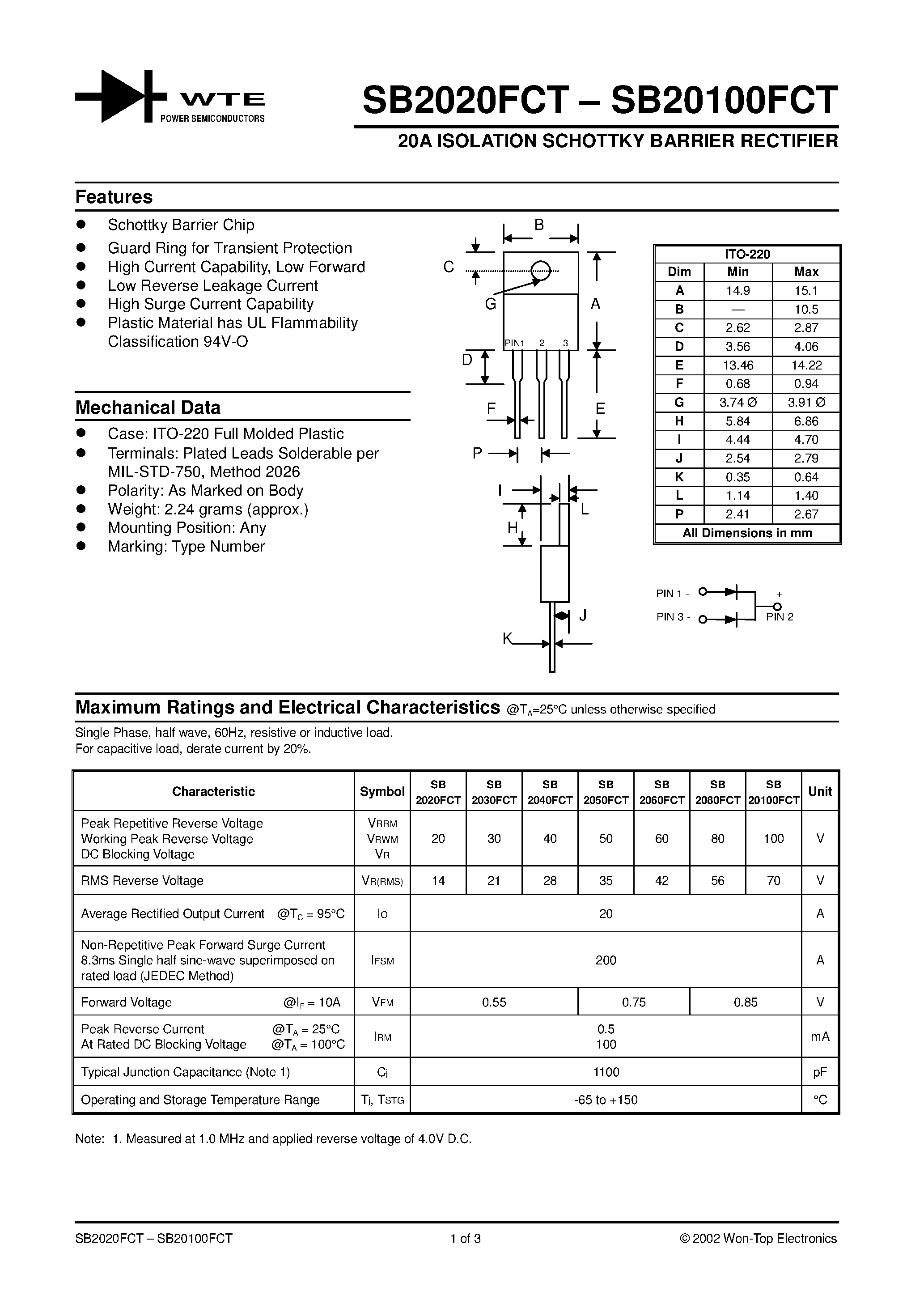 WTE
POWER SEMICONDUCTORS

SB2020FCT – SB20100FCT

20A ISOLATION SCHOTTKY BARRIER RECTIFIER

Features

• Schottky Barrier Chip
• Guard Ring for Transient Protection
• High Current Capability, Low Forward
• Low Reverse Leakage Current
• High Surge Current Capability
• Plastic Material has UL Flammability Classification 94V-O

Mechanical Data

• Case: ITO-220 Full Molded Plastic
• Terminals: Plated Leads Solderable per MIL-STD-750, Method 2026
• Polarity: As Marked on Body
• Weight: 2.24 grams (approx.)
• Mounting Position: Any
• Marking: Type Number

B
C
G
A
PIN1 2 3
D
F
E
P
I
L
H
J
K

| ITO-220 | | |
|---|---|---|
| Dim | Min | Max |
| A | 14.9 | 15.1 |
| B | — | 10.5 |
| C | 2.62 | 2.87 |
| D | 3.56 | 4.06 |
| E | 13.46 | 14.22 |
| F | 0.68 | 0.94 |
| G | 3.74 Ø | 3.91 Ø |
| H | 5.84 | 6.86 |
| I | 4.44 | 4.70 |
| J | 2.54 | 2.79 |
| K | 0.35 | 0.64 |
| L | 1.14 | 1.40 |
| P | 2.41 | 2.67 |
| All Dimensions in mm | | |

PIN 1 -
PIN 3 -
+
PIN 2

Maximum Ratings and Electrical Characteristics @$T_A$=25°C unless otherwise specified

Single Phase, half wave, 60Hz, resistive or inductive load.
For capacitive load, derate current by 20%.

| Characteristic | Symbol | SB 2020FCT | SB 2030FCT | SB 2040FCT | SB 2050FCT | SB 2060FCT | SB 2080FCT | SB 20100FCT | Unit |
|---|---|---|---|---|---|---|---|---|---|
| Peak Repetitive Reverse Voltage Working Peak Reverse Voltage DC Blocking Voltage | $V_{RRM}$ $V_{RWM}$ $V_R$ | 20 | 30 | 40 | 50 | 60 | 80 | 100 | V |
| RMS Reverse Voltage | $V_{R(RMS)}$ | 14 | 21 | 28 | 35 | 42 | 56 | 70 | V |
| Average Rectified Output Current @$T_C$ = 95°C | $I_O$ | 20 | | | | | | | A |
| Non-Repetitive Peak Forward Surge Current 8.3ms Single half sine-wave superimposed on rated load (JEDEC Method) | $I_{FSM}$ | 200 | | | | | | | A |
| Forward Voltage @$I_F$ = 10A | $V_{FM}$ | 0.55 | | | 0.75 | | 0.85 | | V |
| Peak Reverse Current @$T_A$ = 25°C At Rated DC Blocking Voltage @$T_A$ = 100°C | $I_{RM}$ | 0.5 100 | | | | | | | mA |
| Typical Junction Capacitance (Note 1) | $C_j$ | 1100 | | | | | | | pF |
| Operating and Storage Temperature Range | $T_j$, $T_{STG}$ | -65 to +150 | | | | | | | °C |

Note: 1. Measured at 1.0 MHz and applied reverse voltage of 4.0V D.C.

SB2020FCT – SB20100FCT
1 of 3
© 2002 Won-Top Electronics